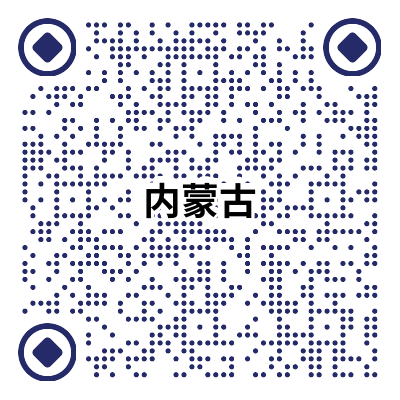 内蒙古